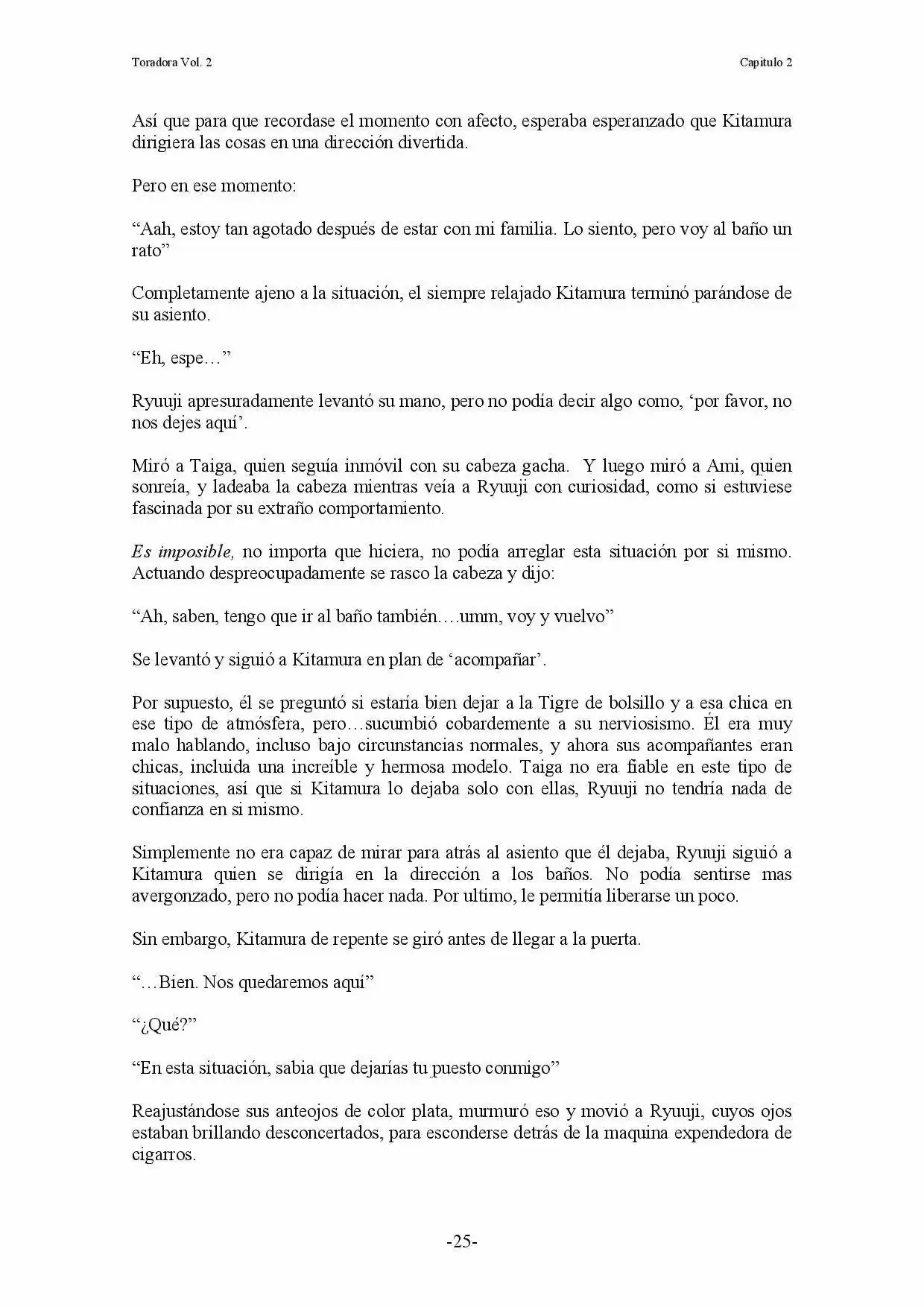 Toradora Vol. 2

Capitulo 2

Así que para que recordase el momento con afecto, esperaba esperanzado que Kitamura dirigiera las cosas en una dirección divertida.

Pero en ese momento:

“Aah, estoy tan agotado después de estar con mi familia. Lo siento, pero voy al baño un rato”

Completamente ajeno a la situación, el siempre relajado Kitamura terminó parándose de su asiento.

“Eh, espe…”

Ryuuji apresuradamente levantó su mano, pero no podía decir algo como, ‘por favor, no nos dejes aquí’.

Miró a Taiga, quien seguía inmóvil con su cabeza gacha. Y luego miró a Ami, quien sonreía, y ladeaba la cabeza mientras veía a Ryuuji con curiosidad, como si estuviese fascinada por su extraño comportamiento.

Es imposible, no importa que hiciera, no podía arreglar esta situación por si mismo. Actuando despreocupadamente se rasco la cabeza y dijo:

“Ah, saben, tengo que ir al baño también….umm, voy y vuelvo”

Se levantó y siguió a Kitamura en plan de ‘acompañar’.

Por supuesto, él se preguntó si estaría bien dejar a la Tigre de bolsillo y a esa chica en ese tipo de atmósfera, pero…sucumbió cobardemente a su nerviosismo. Él era muy malo hablando, incluso bajo circunstancias normales, y ahora sus acompañantes eran chicas, incluida una increíble y hermosa modelo. Taiga no era fiable en este tipo de situaciones, así que si Kitamura lo dejaba solo con ellas, Ryuuji no tendría nada de confianza en si mismo.

Simplemente no era capaz de mirar para atrás al asiento que él dejaba, Ryuuji siguió a Kitamura quien se dirigía en la dirección a los baños. No podía sentirse mas avergonzado, pero no podía hacer nada. Por ultimo, le permitía liberarse un poco.

Sin embargo, Kitamura de repente se giró antes de llegar a la puerta.

“…Bien. Nos quedaremos aquí”

“¿Qué?”

“En esta situación, sabia que dejarías tu puesto conmigo”

Reajustándose sus anteojos de color plata, murmuró eso y movió a Ryuuji, cuyos ojos estaban brillando desconcertados, para esconderse detrás de la maquina expendedora de cigarros.

-25-